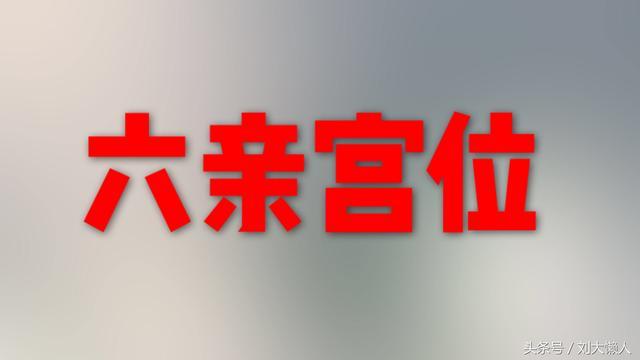 六亲宫位

头条号 / 刘大懒人